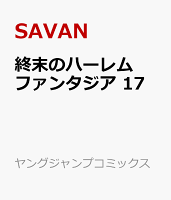 SAVAN

終末のハーレム ファンタジア 17

ヤングジャンプコミックス